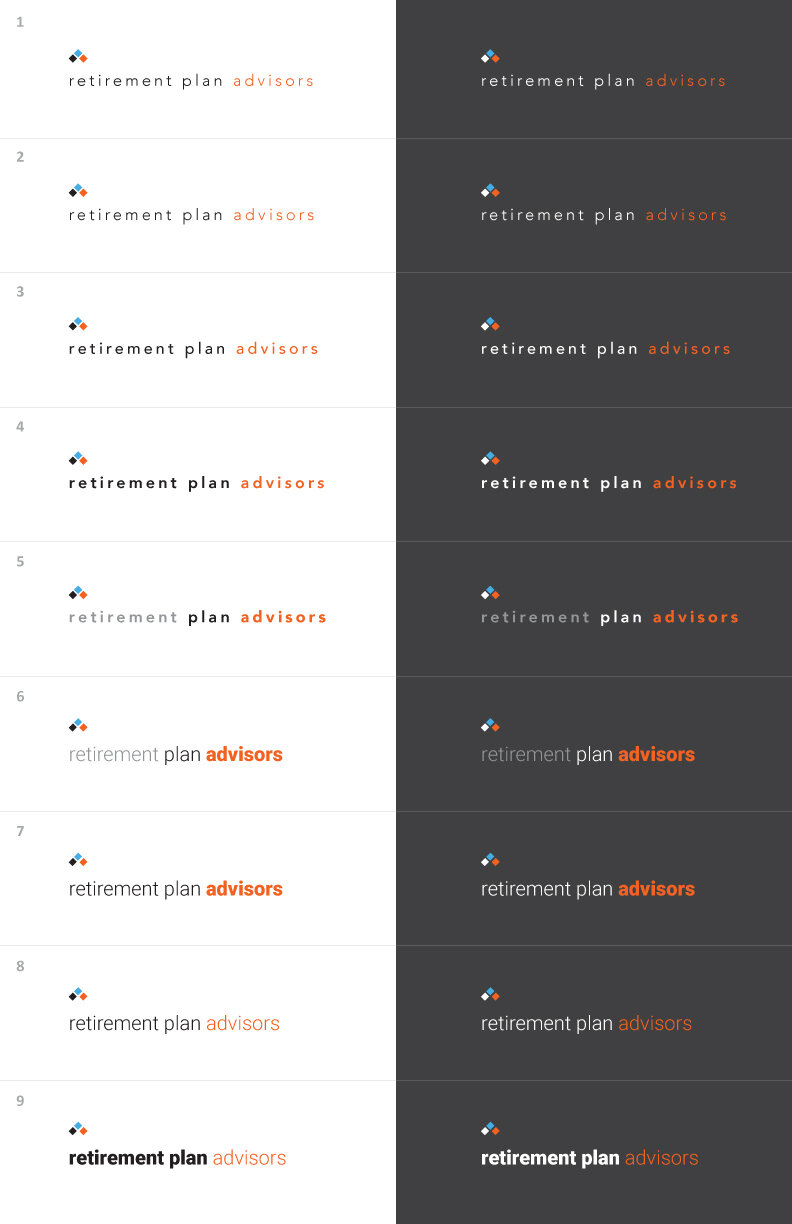 1
retirement plan advisors
retirement plan advisors

2
retirement plan advisors
retirement plan advisors

3
retirement plan advisors
retirement plan advisors

4
retirement plan advisors
retirement plan advisors

5
retirement plan advisors
retirement plan advisors

6
retirement plan advisors
retirement plan advisors

7
retirement plan advisors
retirement plan advisors

8
retirement plan advisors
retirement plan advisors

9
retirement plan advisors
retirement plan advisors